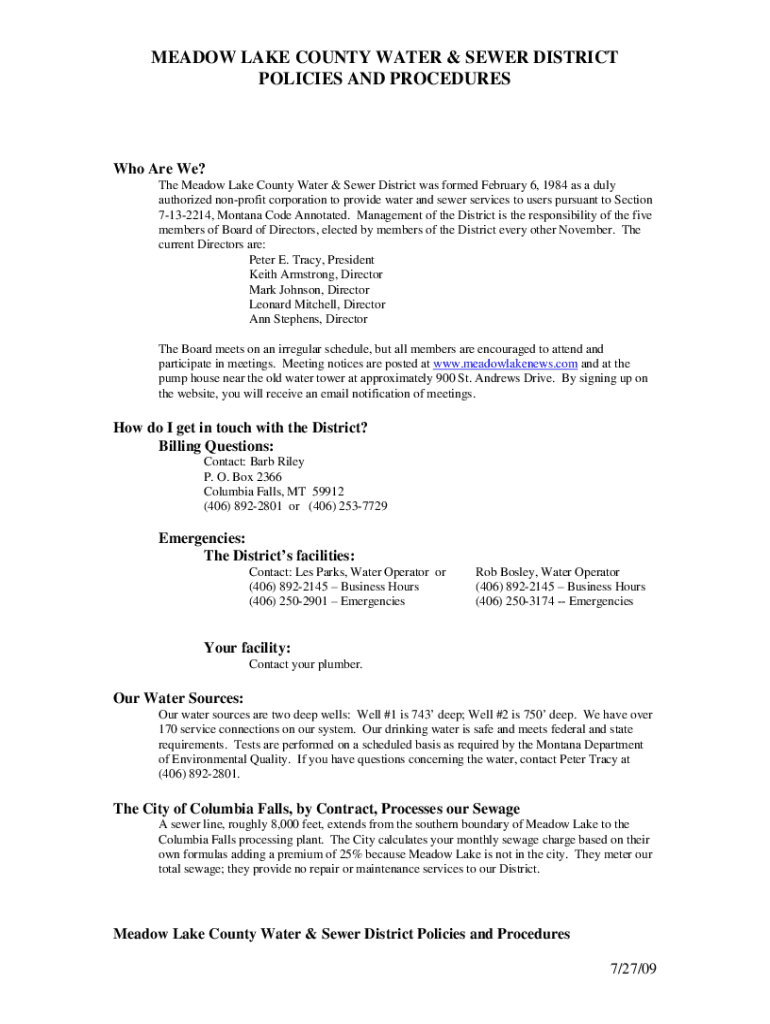 MEADOW LAKE COUNTY WATER & SEWER DISTRICT
POLICIES AND PROCEDURES

Who Are We?

The Meadow Lake County Water & Sewer District was formed February 6, 1984 as a duly authorized non-profit corporation to provide water and sewer services to users pursuant to Section 7-13-2214, Montana Code Annotated. Management of the District is the responsibility of the five members of Board of Directors, elected by members of the District every other November. The current Directors are:

Peter E. Tracy, President
Keith Armstrong, Director
Mark Johnson, Director
Leonard Mitchell, Director
Ann Stephens, Director

The Board meets on an irregular schedule, but all members are encouraged to attend and participate in meetings. Meeting notices are posted at www.meadowlakenews.com and at the pump house near the old water tower at approximately 900 St. Andrews Drive. By signing up on the website, you will receive an email notification of meetings.

How do I get in touch with the District?

Billing Questions:

Contact: Barb Riley
P. O. Box 2366
Columbia Falls, MT 59912
(406) 892-2801 or (406) 253-7729

Emergencies:

The District's facilities:

Contact: Les Parks, Water Operator or
(406) 892-2145 – Business Hours
(406) 250-2901 – Emergencies

Rob Bosley, Water Operator
(406) 892-2145 – Business Hours
(406) 250-3174 -- Emergencies

Your facility:

Contact your plumber.

Our Water Sources:

Our water sources are two deep wells: Well #1 is 743' deep; Well #2 is 750' deep. We have over 170 service connections on our system. Our drinking water is safe and meets federal and state requirements. Tests are performed on a scheduled basis as required by the Montana Department of Environmental Quality. If you have questions concerning the water, contact Peter Tracy at (406) 892-2801.

The City of Columbia Falls, by Contract, Processes our Sewage

A sewer line, roughly 8,000 feet, extends from the southern boundary of Meadow Lake to the Columbia Falls processing plant. The City calculates your monthly sewage charge based on their own formulas adding a premium of 25% because Meadow Lake is not in the city. They meter our total sewage; they provide no repair or maintenance services to our District.

Meadow Lake County Water & Sewer District Policies and Procedures

7/27/09